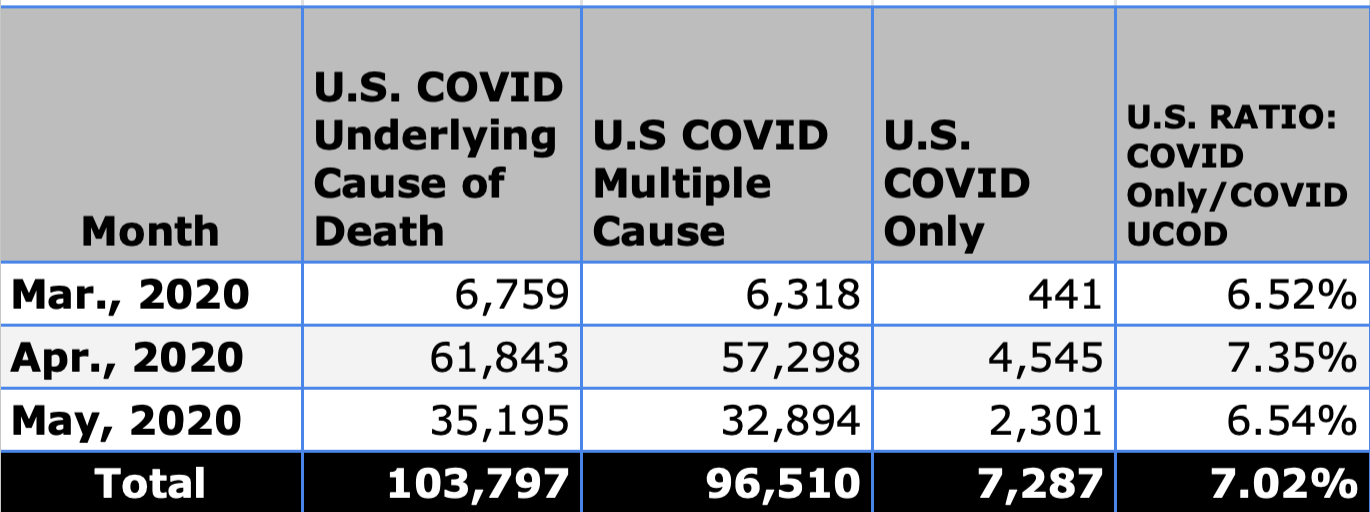 | Month | U.S. COVID Underlying Cause of Death | U.S COVID Multiple Cause | U.S. COVID Only | U.S. RATIO: COVID Only/COVID UCOD |
|---|---|---|---|---|
| Mar., 2020 | 6,759 | 6,318 | 441 | 6.52% |
| Apr., 2020 | 61,843 | 57,298 | 4,545 | 7.35% |
| May, 2020 | 35,195 | 32,894 | 2,301 | 6.54% |
| Total | 103,797 | 96,510 | 7,287 | 7.02% |